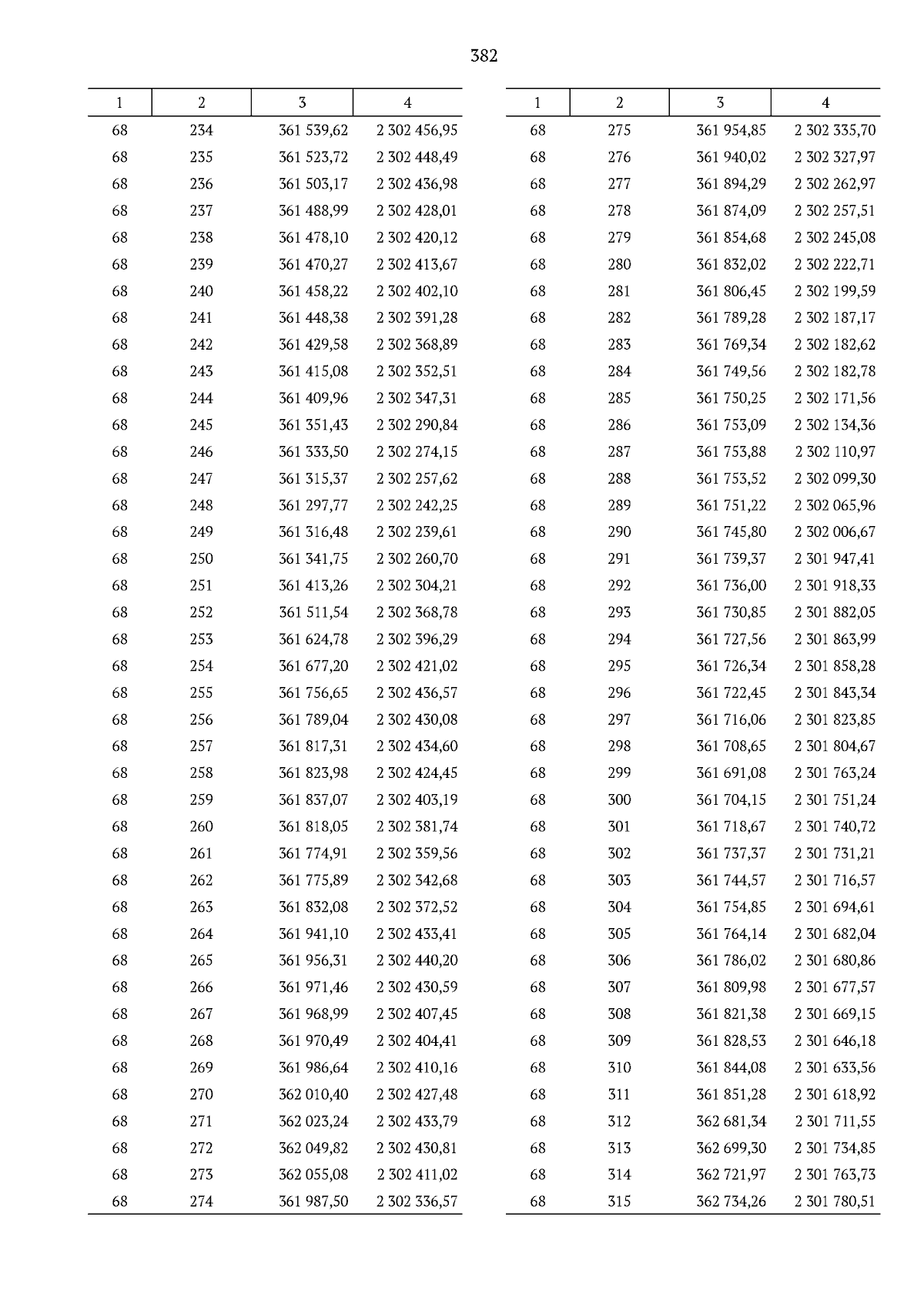 382

| 1 | 2 | 3 | 4 |
|---|---|---|---|
| 68 | 234 | 361 539,62 | 2 302 456,95 |
| 68 | 235 | 361 523,72 | 2 302 448,49 |
| 68 | 236 | 361 503,17 | 2 302 436,98 |
| 68 | 237 | 361 488,99 | 2 302 428,01 |
| 68 | 238 | 361 478,10 | 2 302 420,12 |
| 68 | 239 | 361 470,27 | 2 302 413,67 |
| 68 | 240 | 361 458,22 | 2 302 402,10 |
| 68 | 241 | 361 448,38 | 2 302 391,28 |
| 68 | 242 | 361 429,58 | 2 302 368,89 |
| 68 | 243 | 361 415,08 | 2 302 352,51 |
| 68 | 244 | 361 409,96 | 2 302 347,31 |
| 68 | 245 | 361 351,43 | 2 302 290,84 |
| 68 | 246 | 361 333,50 | 2 302 274,15 |
| 68 | 247 | 361 315,37 | 2 302 257,62 |
| 68 | 248 | 361 297,77 | 2 302 242,25 |
| 68 | 249 | 361 316,48 | 2 302 239,61 |
| 68 | 250 | 361 341,75 | 2 302 260,70 |
| 68 | 251 | 361 413,26 | 2 302 304,21 |
| 68 | 252 | 361 511,54 | 2 302 368,78 |
| 68 | 253 | 361 624,78 | 2 302 396,29 |
| 68 | 254 | 361 677,20 | 2 302 421,02 |
| 68 | 255 | 361 756,65 | 2 302 436,57 |
| 68 | 256 | 361 789,04 | 2 302 430,08 |
| 68 | 257 | 361 817,31 | 2 302 434,60 |
| 68 | 258 | 361 823,98 | 2 302 424,45 |
| 68 | 259 | 361 837,07 | 2 302 403,19 |
| 68 | 260 | 361 818,05 | 2 302 381,74 |
| 68 | 261 | 361 774,91 | 2 302 359,56 |
| 68 | 262 | 361 775,89 | 2 302 342,68 |
| 68 | 263 | 361 832,08 | 2 302 372,52 |
| 68 | 264 | 361 941,10 | 2 302 433,41 |
| 68 | 265 | 361 956,31 | 2 302 440,20 |
| 68 | 266 | 361 971,46 | 2 302 430,59 |
| 68 | 267 | 361 968,99 | 2 302 407,45 |
| 68 | 268 | 361 970,49 | 2 302 404,41 |
| 68 | 269 | 361 986,64 | 2 302 410,16 |
| 68 | 270 | 362 010,40 | 2 302 427,48 |
| 68 | 271 | 362 023,24 | 2 302 433,79 |
| 68 | 272 | 362 049,82 | 2 302 430,81 |
| 68 | 273 | 362 055,08 | 2 302 411,02 |
| 68 | 274 | 361 987,50 | 2 302 336,57 |

| 1 | 2 | 3 | 4 |
|---|---|---|---|
| 68 | 275 | 361 954,85 | 2 302 335,70 |
| 68 | 276 | 361 940,02 | 2 302 327,97 |
| 68 | 277 | 361 894,29 | 2 302 262,97 |
| 68 | 278 | 361 874,09 | 2 302 257,51 |
| 68 | 279 | 361 854,68 | 2 302 245,08 |
| 68 | 280 | 361 832,02 | 2 302 222,71 |
| 68 | 281 | 361 806,45 | 2 302 199,59 |
| 68 | 282 | 361 789,28 | 2 302 187,17 |
| 68 | 283 | 361 769,34 | 2 302 182,62 |
| 68 | 284 | 361 749,56 | 2 302 182,78 |
| 68 | 285 | 361 750,25 | 2 302 171,56 |
| 68 | 286 | 361 753,09 | 2 302 134,36 |
| 68 | 287 | 361 753,88 | 2 302 110,97 |
| 68 | 288 | 361 753,52 | 2 302 099,30 |
| 68 | 289 | 361 751,22 | 2 302 065,96 |
| 68 | 290 | 361 745,80 | 2 302 006,67 |
| 68 | 291 | 361 739,37 | 2 301 947,41 |
| 68 | 292 | 361 736,00 | 2 301 918,33 |
| 68 | 293 | 361 730,85 | 2 301 882,05 |
| 68 | 294 | 361 727,56 | 2 301 863,99 |
| 68 | 295 | 361 726,34 | 2 301 858,28 |
| 68 | 296 | 361 722,45 | 2 301 843,34 |
| 68 | 297 | 361 716,06 | 2 301 823,85 |
| 68 | 298 | 361 708,65 | 2 301 804,67 |
| 68 | 299 | 361 691,08 | 2 301 763,24 |
| 68 | 300 | 361 704,15 | 2 301 751,24 |
| 68 | 301 | 361 718,67 | 2 301 740,72 |
| 68 | 302 | 361 737,37 | 2 301 731,21 |
| 68 | 303 | 361 744,57 | 2 301 716,57 |
| 68 | 304 | 361 754,85 | 2 301 694,61 |
| 68 | 305 | 361 764,14 | 2 301 682,04 |
| 68 | 306 | 361 786,02 | 2 301 680,86 |
| 68 | 307 | 361 809,98 | 2 301 677,57 |
| 68 | 308 | 361 821,38 | 2 301 669,15 |
| 68 | 309 | 361 828,53 | 2 301 646,18 |
| 68 | 310 | 361 844,08 | 2 301 633,56 |
| 68 | 311 | 361 851,28 | 2 301 618,92 |
| 68 | 312 | 362 681,34 | 2 301 711,55 |
| 68 | 313 | 362 699,30 | 2 301 734,85 |
| 68 | 314 | 362 721,97 | 2 301 763,73 |
| 68 | 315 | 362 734,26 | 2 301 780,51 |